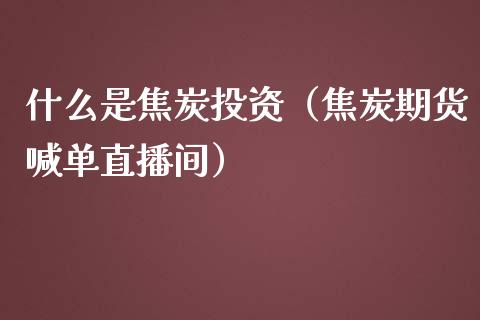 什么是焦炭投资（焦炭期货喊单直播间）